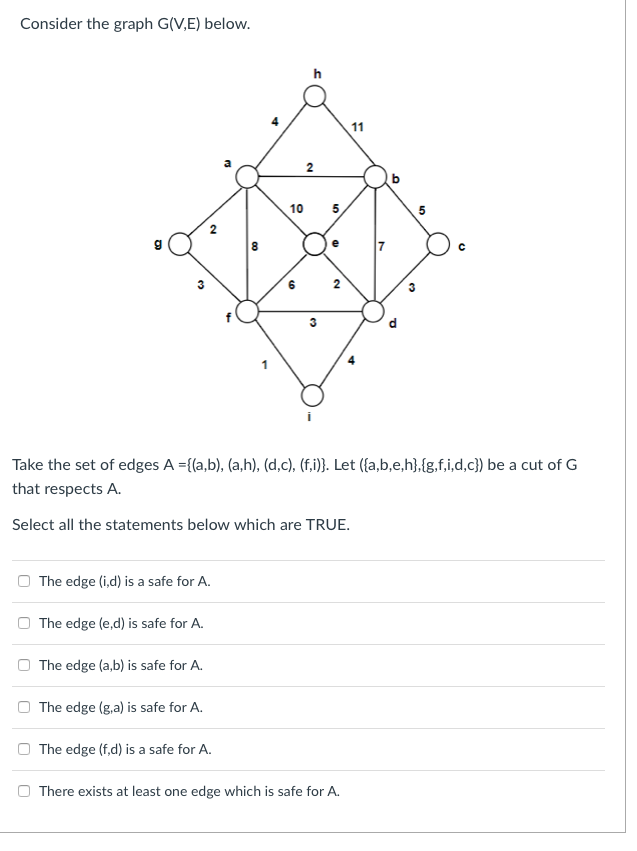 Consider the graph G(V,E) below.

h
4
11
a
2
b
10
5
5
2
g
8
e
7
c
3
6
2
3
f
3
d
1
4
i

Take the set of edges A ={(a,b), (a,h), (d,c), (f,i)}. Let ({a,b,e,h},{g,f,i,d,c}) be a cut of G that respects A.

Select all the statements below which are TRUE.

The edge (i,d) is a safe for A.

The edge (e,d) is safe for A.

The edge (a,b) is safe for A.

The edge (g,a) is safe for A.

The edge (f,d) is a safe for A.

There exists at least one edge which is safe for A.